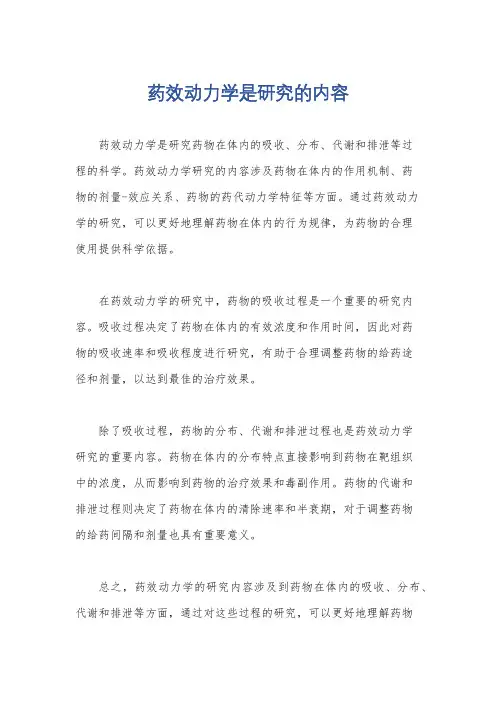 药效动力学是研究的内容

药效动力学是研究药物在体内的吸收、分布、代谢和排泄等过程的科学。药效动力学研究的内容涉及药物在体内的作用机制、药物的剂量-效应关系、药物的药代动力学特征等方面。通过药效动力学的研究，可以更好地理解药物在体内的行为规律，为药物的合理使用提供科学依据。

在药效动力学的研究中，药物的吸收过程是一个重要的研究内容。吸收过程决定了药物在体内的有效浓度和作用时间，因此对药物的吸收速率和吸收程度进行研究，有助于合理调整药物的给药途径和剂量，以达到最佳的治疗效果。

除了吸收过程，药物的分布、代谢和排泄过程也是药效动力学研究的重要内容。药物在体内的分布特点直接影响到药物在靶组织中的浓度，从而影响到药物的治疗效果和毒副作用。药物的代谢和排泄过程则决定了药物在体内的清除速率和半衰期，对于调整药物的给药间隔和剂量也具有重要意义。

总之，药效动力学的研究内容涉及到药物在体内的吸收、分布、代谢和排泄等方面，通过对这些过程的研究，可以更好地理解药物